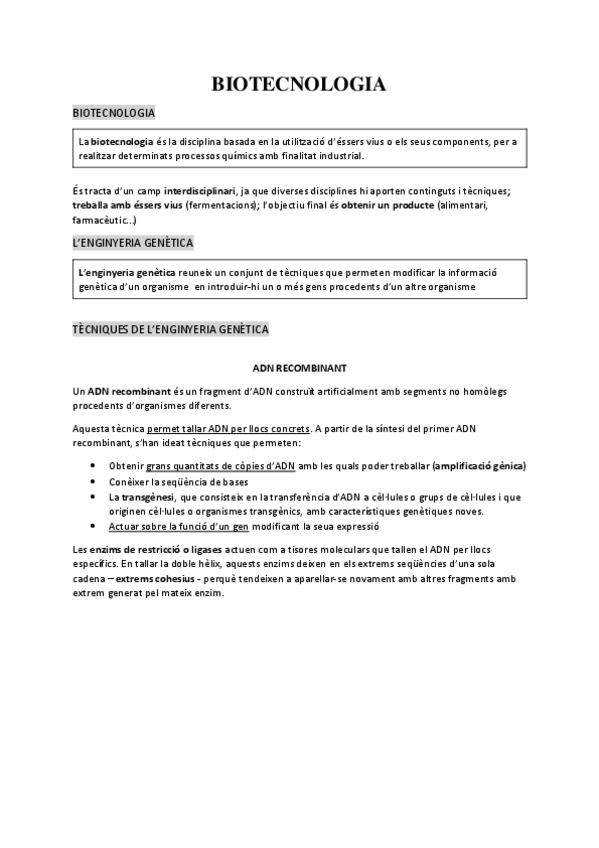 BIOTECNOLOGIA

BIOTECNOLOGIA

La biotecnologia és la disciplina basada en la utilització d'éssers vius o els seus components, per a realitzar determinats processos químics amb finalitat industrial.

És tracta d'un camp interdisciplinari, ja que diverses disciplines hi aporten continguts i tècniques; treballa amb éssers vius (fermentacions); l'objectiu final és obtenir un producte (alimentari, farmacèutic...)

L'ENGINYERIA GENÈTICA

L'enginyeria genètica reuneix un conjunt de tècniques que permeten modificar la informació genètica d'un organisme en introduir-hi un o més gens procedents d'un altre organisme

TÈCNIQUES DE L'ENGINYERIA GENÈTICA

ADN RECOMBINANT

Un ADN recombinant és un fragment d'ADN construït artificialment amb segments no homòlegs procedents d'organismes diferents.

Aquesta tècnica permet tallar ADN per llocs concrets. A partir de la síntesi del primer ADN recombinant, s'han ideat tècniques que permeten:

- Obtenir grans quantitats de còpies d'ADN amb les quals poder treballar (amplificació gènica)
- Conèixer la seqüència de bases
- La transgènesi, que consisteix en la transferència d'ADN a cèl·lules o grups de cèl·lules i que originen cèl·lules o organismes transgènics, amb característiques genètiques noves.
- Actuar sobre la funció d'un gen modificant la seua expressió

Les enzims de restricció o ligases actuen com a tisores moleculars que tallen el ADN per llocs específics. En tallar la doble hèlix, aquests enzims deixen en els extrems seqüències d'una sola cadena – extrems cohesius - perquè tendeixen a aparellar-se novament amb altres fragments amb extrem generat pel mateix enzim.